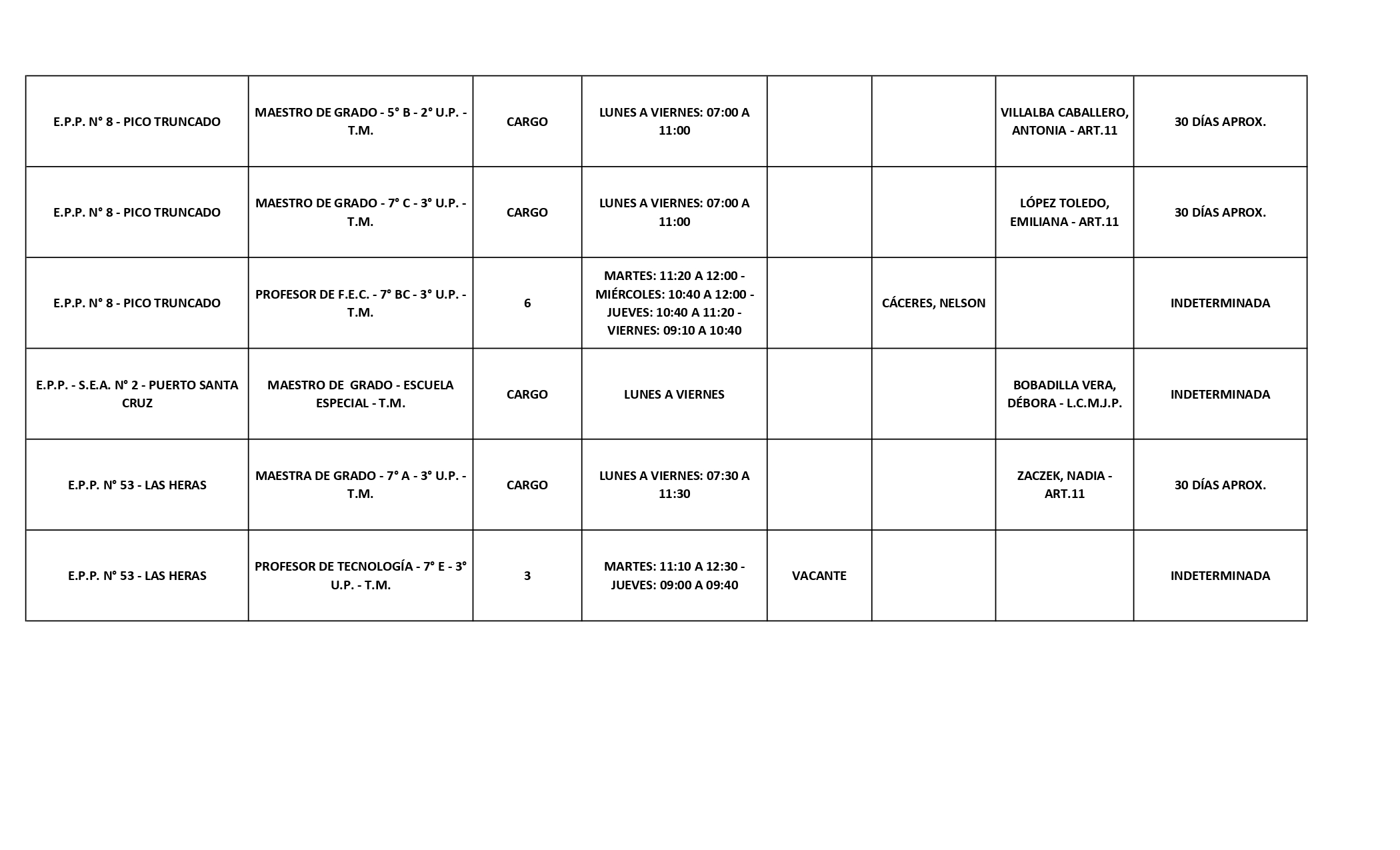 | | | | | | | | |
|---|---|---|---|---|---|---|---|
| E.P.P. N° 8 - PICO TRUNCADO | MAESTRO DE GRADO - 5° B - 2° U.P. - T.M. | CARGO | LUNES A VIERNES: 07:00 A 11:00 | | | VILLALBA CABALLERO, ANTONIA - ART.11 | 30 DÍAS APROX. |
| E.P.P. N° 8 - PICO TRUNCADO | MAESTRO DE GRADO - 7° C - 3° U.P. - T.M. | CARGO | LUNES A VIERNES: 07:00 A 11:00 | | | LÓPEZ TOLEDO, EMILIANA - ART.11 | 30 DÍAS APROX. |
| E.P.P. N° 8 - PICO TRUNCADO | PROFESOR DE F.E.C. - 7° BC - 3° U.P. - T.M. | 6 | MARTES: 11:20 A 12:00 - MIÉRCOLES: 10:40 A 12:00 - JUEVES: 10:40 A 11:20 - VIERNES: 09:10 A 10:40 | | CÁCERES, NELSON | | INDETERMINADA |
| E.P.P. - S.E.A. N° 2 - PUERTO SANTA CRUZ | MAESTRO DE GRADO - ESCUELA ESPECIAL - T.M. | CARGO | LUNES A VIERNES | | | BOBADILLA VERA, DÉBORA - L.C.M.J.P. | INDETERMINADA |
| E.P.P. N° 53 - LAS HERAS | MAESTRA DE GRADO - 7° A - 3° U.P. - T.M. | CARGO | LUNES A VIERNES: 07:30 A 11:30 | | | ZACZEK, NADIA - ART.11 | 30 DÍAS APROX. |
| E.P.P. N° 53 - LAS HERAS | PROFESOR DE TECNOLOGÍA - 7° E - 3° U.P. - T.M. | 3 | MARTES: 11:10 A 12:30 - JUEVES: 09:00 A 09:40 | VACANTE | | | INDETERMINADA |